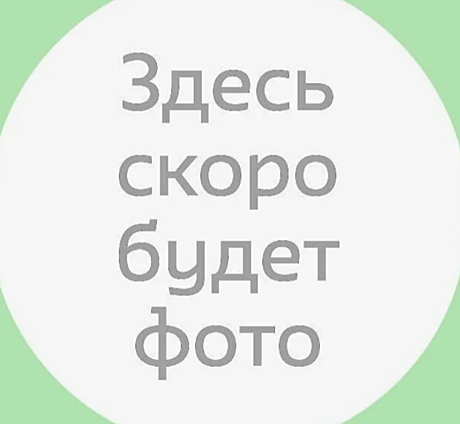 Здесь
скоро
будет
фото